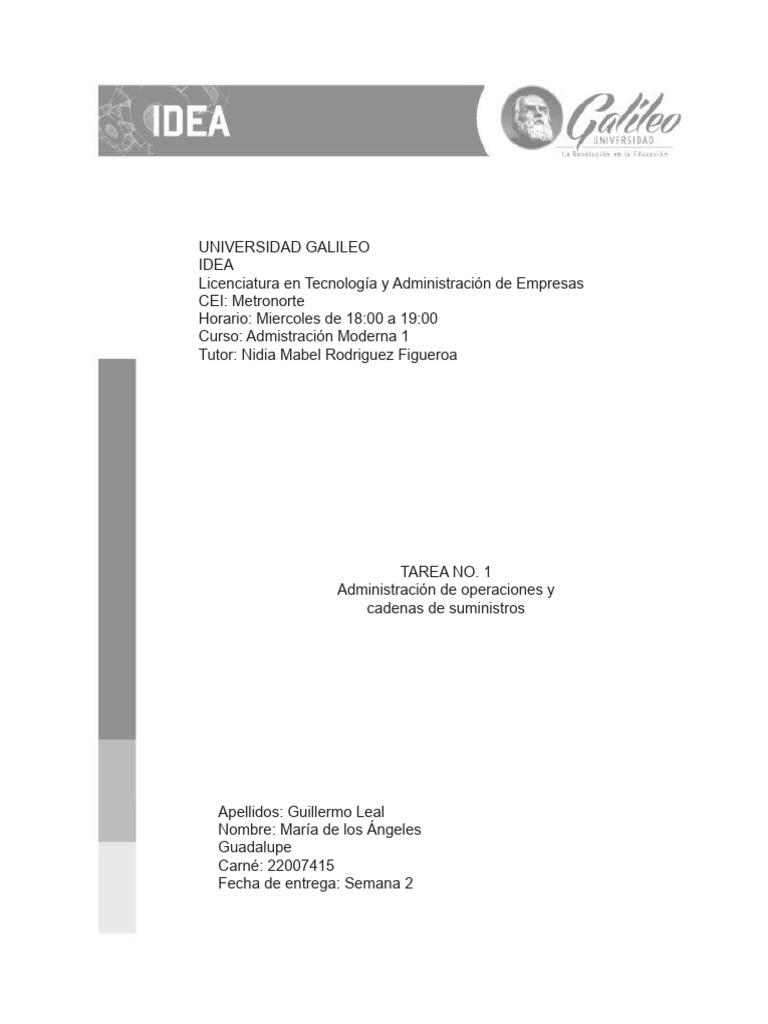 IDEA

Galileo
UNIVERSIDAD
La Revolución en la Educación

UNIVERSIDAD GALILEO
IDEA
Licenciatura en Tecnología y Administración de Empresas
CEI: Metronorte
Horario: Miercoles de 18:00 a 19:00
Curso: Admistración Moderna 1
Tutor: Nidia Mabel Rodriguez Figueroa

TAREA NO. 1
Administración de operaciones y cadenas de suministros

Apellidos: Guillermo Leal
Nombre: María de los Ángeles Guadalupe
Carné: 22007415
Fecha de entrega: Semana 2